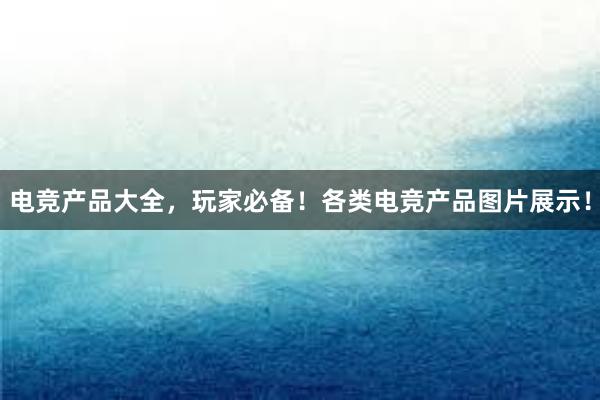 电竞产品大全，玩家必备！各类电竞产品图片展示！